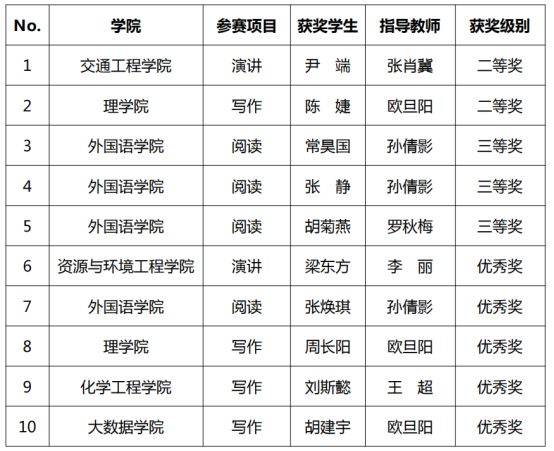 | No. | 学院 | 参赛项目 | 获奖学生 | 指导教师 | 获奖级别 |
|---|---|---|---|---|---|
| 1 | 交通工程学院 | 演讲 | 尹 端 | 张肖冀 | 二等奖 |
| 2 | 理学院 | 写作 | 陈 婕 | 欧旦阳 | 二等奖 |
| 3 | 外国语学院 | 阅读 | 常昊国 | 孙倩影 | 三等奖 |
| 4 | 外国语学院 | 阅读 | 张 静 | 孙倩影 | 三等奖 |
| 5 | 外国语学院 | 阅读 | 胡菊燕 | 罗秋梅 | 三等奖 |
| 6 | 资源与环境工程学院 | 演讲 | 梁东方 | 李 丽 | 优秀奖 |
| 7 | 外国语学院 | 阅读 | 张焕琪 | 孙倩影 | 优秀奖 |
| 8 | 理学院 | 写作 | 周长阳 | 欧旦阳 | 优秀奖 |
| 9 | 化学工程学院 | 写作 | 刘斯懿 | 王 超 | 优秀奖 |
| 10 | 大数据学院 | 写作 | 胡建宇 | 欧旦阳 | 优秀奖 |